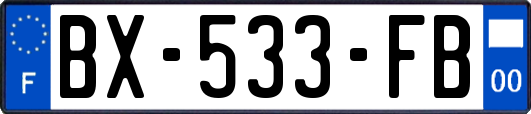 F
BX-533-FB
00